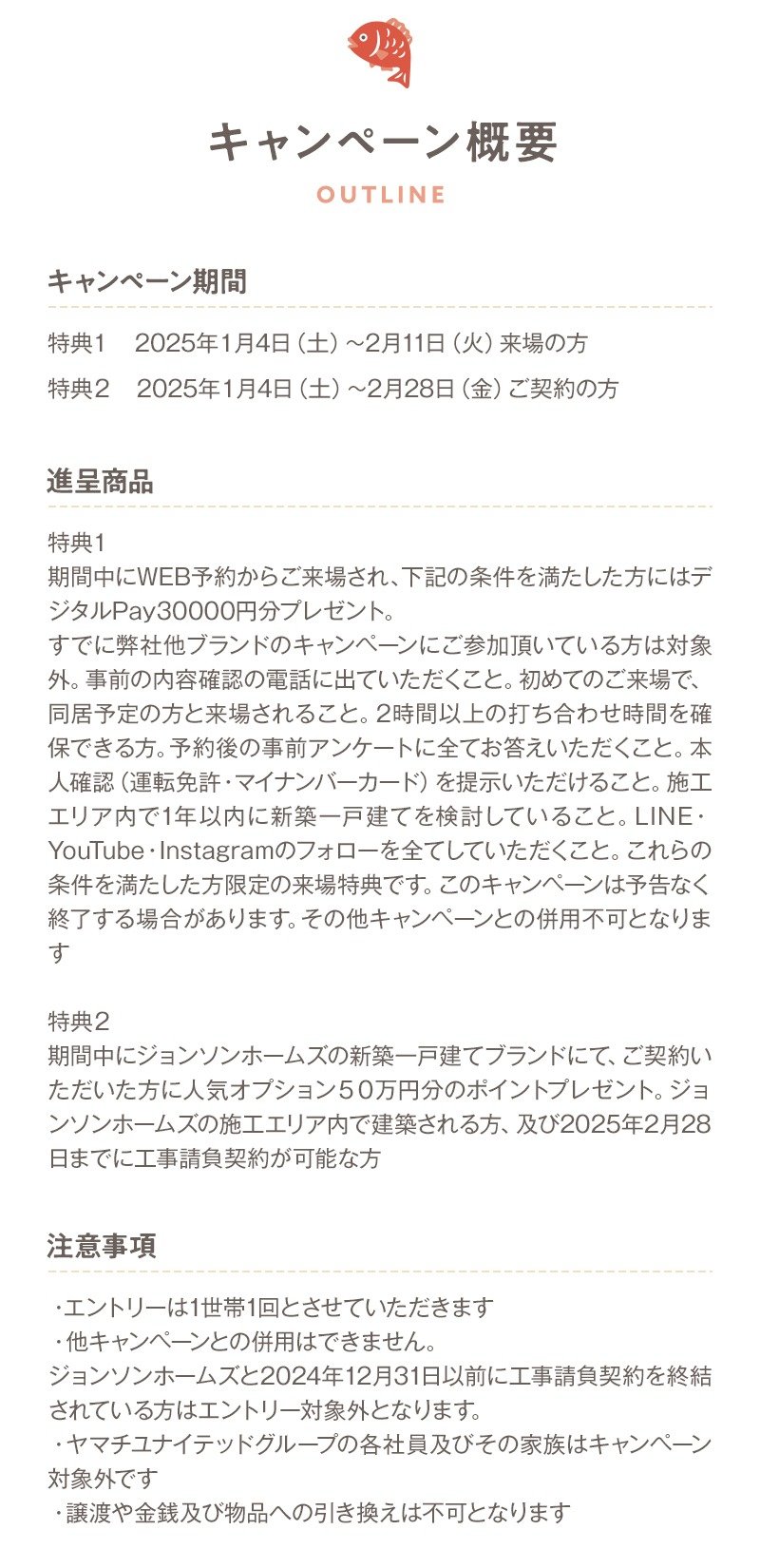 キャンペーン概要

OUTLINE

キャンペーン期間

特典1　2025年1月4日（土）～2月11日（火）来場の方

特典2　2025年1月4日（土）～2月28日（金）ご契約の方

進呈商品

特典1
期間中にWEB予約からご来場され、下記の条件を満たした方にはデジタルPay30000円分プレゼント。
すでに弊社他ブランドのキャンペーンにご参加頂いている方は対象外。事前の内容確認の電話に出ていただくこと。初めてのご来場で、同居予定の方と来場されること。2時間以上の打ち合わせ時間を確保できる方。予約後の事前アンケートに全てお答えいただくこと。本人確認（運転免許・マイナンバーカード）を提示いただけること。施工エリア内で1年以内に新築一戸建てを検討していること。LINE・YouTube・Instagramのフォローを全てしていただくこと。これらの条件を満たした方限定の来場特典です。このキャンペーンは予告なく終了する場合があります。その他キャンペーンとの併用不可となります

特典2
期間中にジョンソンホームズの新築一戸建てブランドにて、ご契約いただいた方に人気オプション５０万円分のポイントプレゼント。ジョンソンホームズの施工エリア内で建築される方、及び2025年2月28日までに工事請負契約が可能な方

注意事項

・エントリーは1世帯1回とさせていただきます
・他キャンペーンとの併用はできません。
ジョンソンホームズと2024年12月31日以前に工事請負契約を終結されている方はエントリー対象外となります。
・ヤマチユナイテッドグループの各社員及びその家族はキャンペーン対象外です
・譲渡や金銭及び物品への引き換えは不可となります